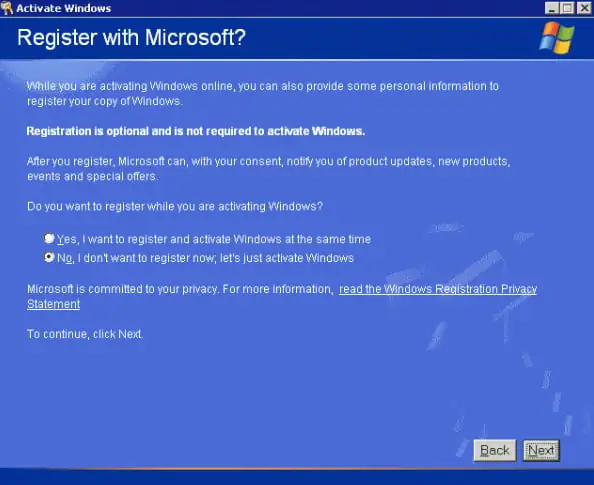 Activate Windows

Register with Microsoft?

While you are activating Windows online, you can also provide some personal information to register your copy of Windows.

Registration is optional and is not required to activate Windows.

After you register, Microsoft can, with your consent, notify you of product updates, new products, events and special offers.

Do you want to register while you are activating Windows?

Yes, I want to register and activate Windows at the same time

No, I don't want to register now; let's just activate Windows

Microsoft is committed to your privacy. For more information, read the Windows Registration Privacy Statement

To continue, click Next.

Back Next